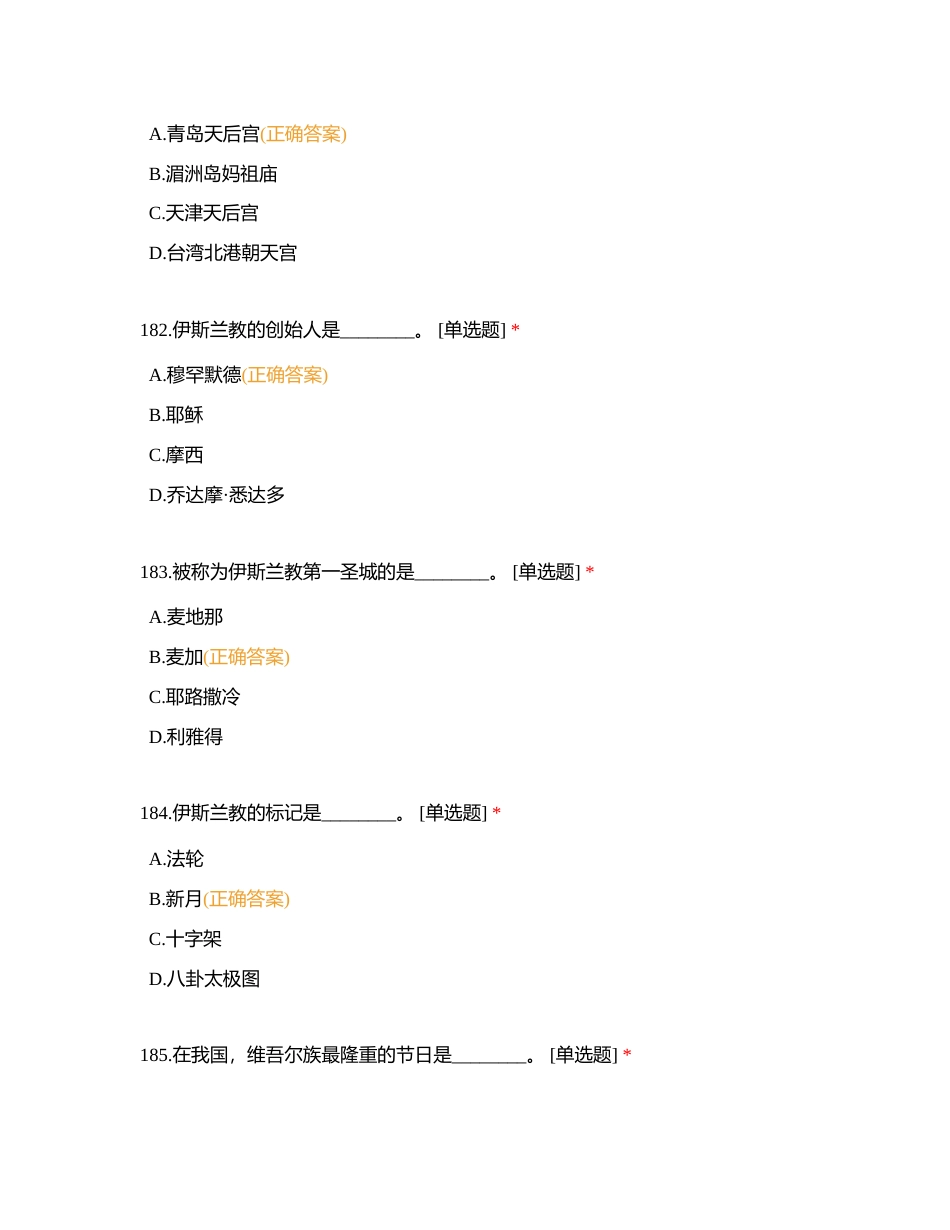 A.青岛天后宫(正确答案)

B.湄洲岛妈祖庙

C.天津天后宫

D.台湾北港朝天宫

182.伊斯兰教的创始人是________。 [单选题] *

A.穆罕默德(正确答案)

B.耶稣

C.摩西

D.乔达摩·悉达多

183.被称为伊斯兰教第一圣城的是________。 [单选题] *

A.麦地那

B.麦加(正确答案)

C.耶路撒冷

D.利雅得

184.伊斯兰教的标记是________。 [单选题] *

A.法轮

B.新月(正确答案)

C.十字架

D.八卦太极图

185.在我国，维吾尔族最隆重的节日是________。 [单选题] *